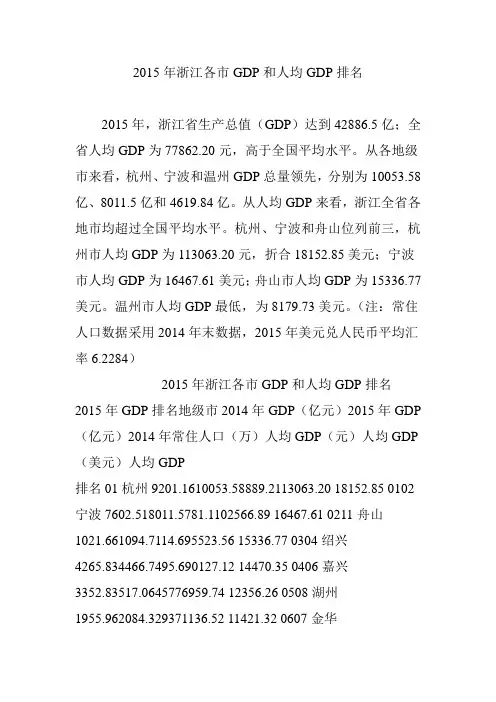 2015 年浙江各市 GDP 和人均 GDP 排名

2015 年，浙江省生产总值（GDP）达到 42886.5 亿；全省人均 GDP 为 77862.20 元，高于全国平均水平。从各地级市来看，杭州、宁波和温州 GDP 总量领先，分别为 10053.58 亿、8011.5 亿和 4619.84 亿。从人均 GDP 来看，浙江全省各地市均超过全国平均水平。杭州、宁波和舟山位列前三，杭州市人均 GDP 为 113063.20 元，折合 18152.85 美元；宁波市人均 GDP 为 16467.61 美元；舟山市人均 GDP 为 15336.77 美元。温州市人均 GDP 最低，为 8179.73 美元。（注：常住人口数据采用 2014 年末数据，2015 年美元兑人民币平均汇率 6.2284）

2015 年浙江各市 GDP 和人均 GDP 排名

2015 年 GDP 排名地级市 2014 年 GDP（亿元）2015 年 GDP（亿元）2014 年常住人口（万）人均 GDP（元）人均 GDP（美元）人均 GDP

排名 01 杭州 9201.1610053.58889.2113063.20 18152.85 0102 宁波 7602.518011.5781.1102566.89 16467.61 0211 舟山 1021.661094.7114.695523.56 15336.77 0304 绍兴 4265.834466.7495.690127.12 14470.35 0406 嘉兴 3352.83517.0645776959.74 12356.26 0508 湖州 1955.962084.329371136.52 11421.32 0607 金华